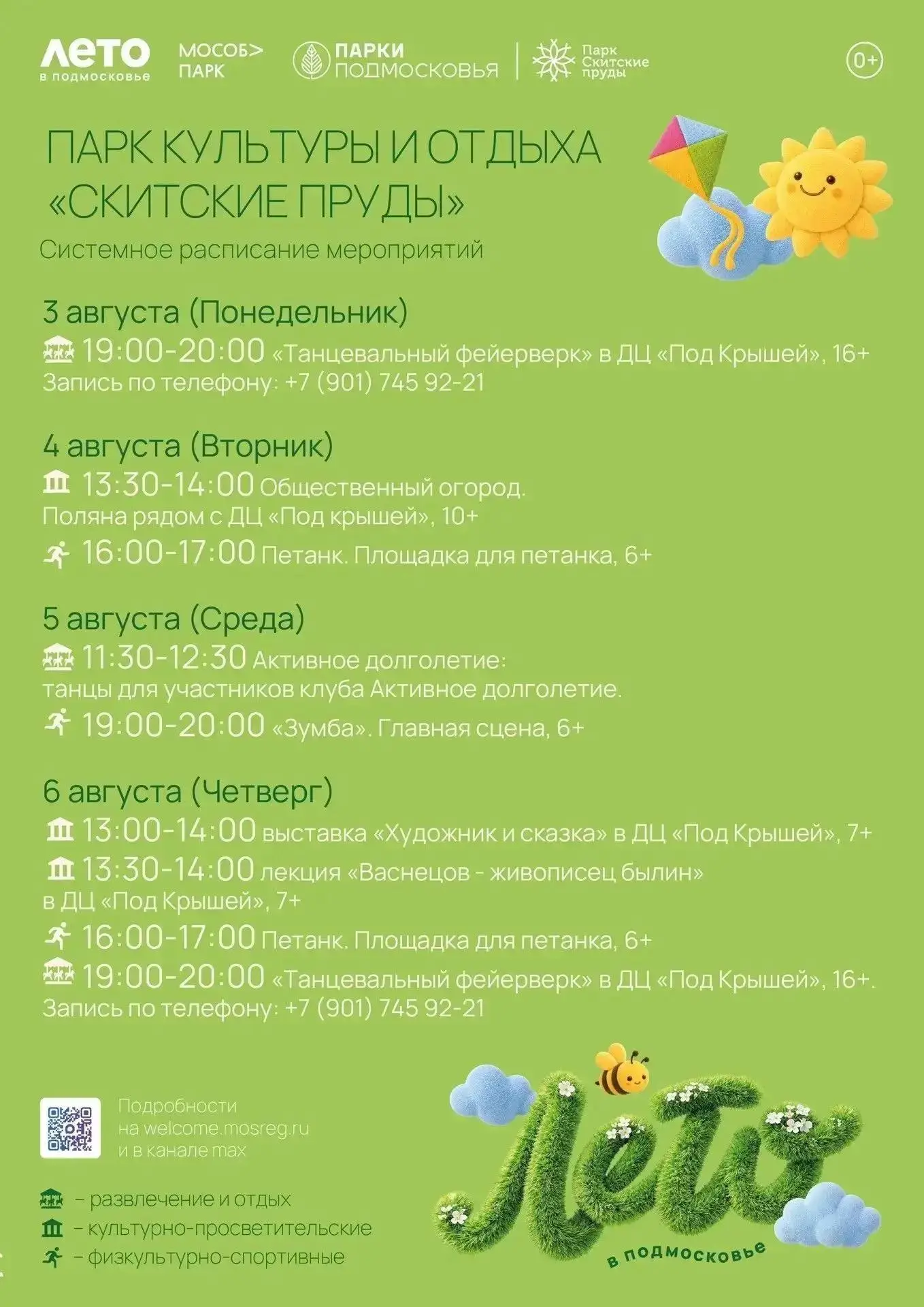 ЛЕТО в подмосковье МОСОБ> ПАРК ПАРКИ ПОДМОСКОВЬЯ Парк Скитские пруды 0+

ПАРК КУЛЬТУРЫ И ОТДЫХА «СКИТСКИЕ ПРУДЫ»

Системное расписание мероприятий

3 августа (Понедельник)

19:00-20:00 «Танцевальный фейерверк» в ДЦ «Под Крышей», 16+ Запись по телефону: +7 (901) 745 92-21

4 августа (Вторник)

13:30-14:00 Общественный огород. Поляна рядом с ДЦ «Под крышей», 10+

16:00-17:00 Петанк. Площадка для петанка, 6+

5 августа (Среда)

11:30-12:30 Активное долголетие: танцы для участников клуба Активное долголетие.

19:00-20:00 «Зумба». Главная сцена, 6+

6 августа (Четверг)

13:00-14:00 выставка «Художник и сказка» в ДЦ «Под Крышей», 7+

13:30-14:00 лекция «Васнецов - живописец былин» в ДЦ «Под Крышей», 7+

16:00-17:00 Петанк. Площадка для петанка, 6+

19:00-20:00 «Танцевальный фейерверк» в ДЦ «Под Крышей», 16+. Запись по телефону: +7 (901) 745 92-21

Подробности на welcome.mosreg.ru и в канале max

– развлечение и отдых
– культурно-просветительские
– физкультурно-спортивные

Лето в подмосковье